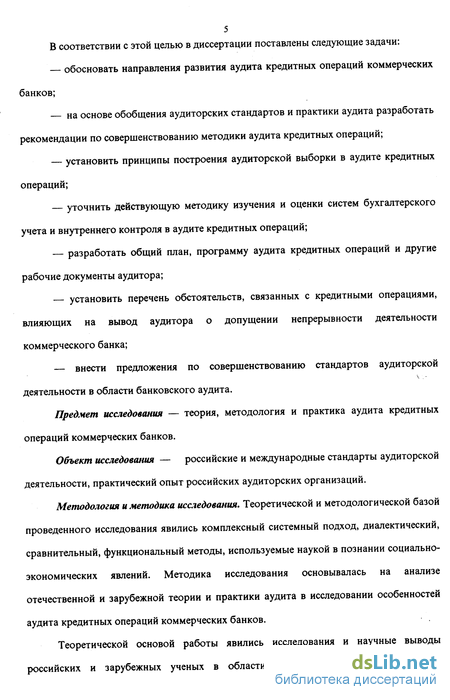 5

В соответствии с этой целью в диссертации поставлены следующие задачи:

— обосновать направления развития аудита кредитных операций коммерческих банков;

— на основе обобщения аудиторских стандартов и практики аудита разработать рекомендации по совершенствованию методики аудита кредитных операций;

— установить принципы построения аудиторской выборки в аудите кредитных операций;

— уточнить действующую методику изучения и оценки систем бухгалтерского учета и внутреннего контроля в аудите кредитных операций;

— разработать общий план, программу аудита кредитных операций и другие рабочие документы аудитора;

— установить перечень обстоятельств, связанных с кредитными операциями, влияющих на вывод аудитора о допущении непрерывности деятельности коммерческого банка;

— внести предложения по совершенствованию стандартов аудиторской деятельности в области банковского аудита.

Предмет исследования — теория, методология и практика аудита кредитных операций коммерческих банков.

Объект исследования — российские и международные стандарты аудиторской деятельности, практический опыт российских аудиторских организаций.

Методология и методика исследования. Теоретической и методологической базой проведенного исследования явились комплексный системный подход, диалектический, сравнительный, функциональный методы, используемые наукой в познании социально-экономических явлений. Методика исследования основывалась на анализе отечественной и зарубежной теории и практики аудита в исследовании особенностей аудита кредитных операций коммерческих банков.

Теоретической основой работы явились исследования и научные выводы российских и зарубежных ученых в области

dsLib.net
библиотека диссертаций